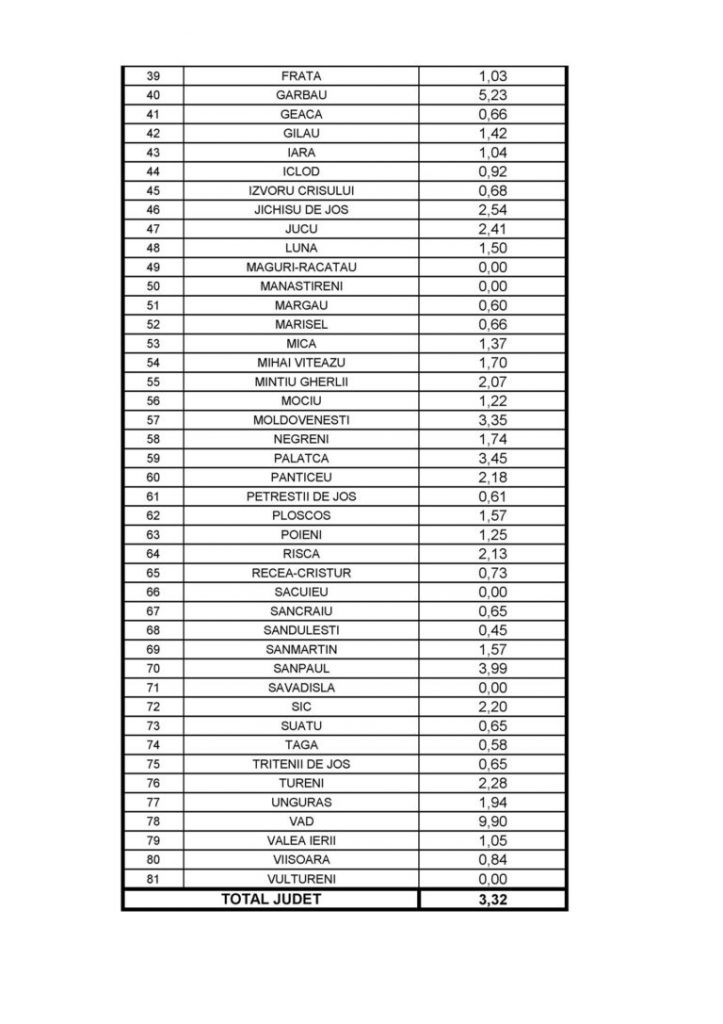 | | | |
|---|---|---|
| 39 | FRATA | 1,03 |
| 40 | GARBAU | 5,23 |
| 41 | GEACA | 0,66 |
| 42 | GILAU | 1,42 |
| 43 | IARA | 1,04 |
| 44 | ICLOD | 0,92 |
| 45 | IZVORU CRISULUI | 0,68 |
| 46 | JICHISU DE JOS | 2,54 |
| 47 | JUCU | 2,41 |
| 48 | LUNA | 1,50 |
| 49 | MAGURI-RACATAU | 0,00 |
| 50 | MANASTIRENI | 0,00 |
| 51 | MARGAU | 0,60 |
| 52 | MARISEL | 0,66 |
| 53 | MICA | 1,37 |
| 54 | MIHAI VITEAZU | 1,70 |
| 55 | MINTIU GHERLII | 2,07 |
| 56 | MOCIU | 1,22 |
| 57 | MOLDOVENESTI | 3,35 |
| 58 | NEGRENI | 1,74 |
| 59 | PALATCA | 3,45 |
| 60 | PANTICEU | 2,18 |
| 61 | PETRESTII DE JOS | 0,61 |
| 62 | PLOSCOS | 1,57 |
| 63 | POIENI | 1,25 |
| 64 | RISCA | 2,13 |
| 65 | RECEA-CRISTUR | 0,73 |
| 66 | SACUIEU | 0,00 |
| 67 | SANCRAIU | 0,65 |
| 68 | SANDULESTI | 0,45 |
| 69 | SANMARTIN | 1,57 |
| 70 | SANPAUL | 3,99 |
| 71 | SAVADISLA | 0,00 |
| 72 | SIC | 2,20 |
| 73 | SUATU | 0,65 |
| 74 | TAGA | 0,58 |
| 75 | TRITENII DE JOS | 0,65 |
| 76 | TURENI | 2,28 |
| 77 | UNGURAS | 1,94 |
| 78 | VAD | 9,90 |
| 79 | VALEA IERII | 1,05 |
| 80 | VIISOARA | 0,84 |
| 81 | VULTURENI | 0,00 |
| | TOTAL JUDET | 3,32 |